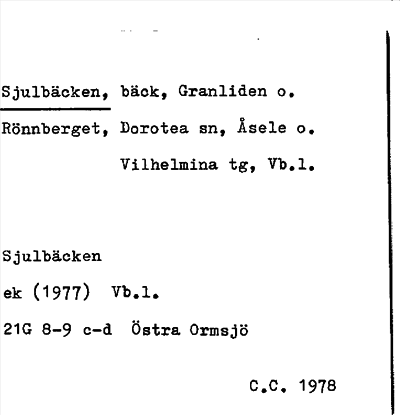 Sjulbäcken, bäck, Granliden o. Rönnberget, Dorotea sn, Åsele o. Vilhelmina tg, Vb.l.

Sjulbäcken
ek (1977) Vb.l.
21G 8-9 c-d Östra Ormsjö

C.C. 1978